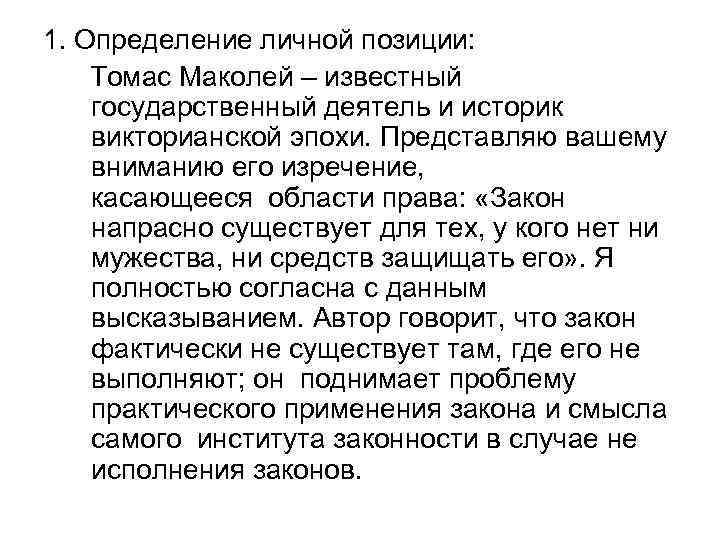 1. Определение личной позиции:

Томас Маколей – известный государственный деятель и историк викторианской эпохи. Представляю вашему вниманию его изречение, касающееся области права: «Закон напрасно существует для тех, у кого нет ни мужества, ни средств защищать его». Я полностью согласна с данным высказыванием. Автор говорит, что закон фактически не существует там, где его не выполняют; он поднимает проблему практического применения закона и смысла самого института законности в случае не исполнения законов.